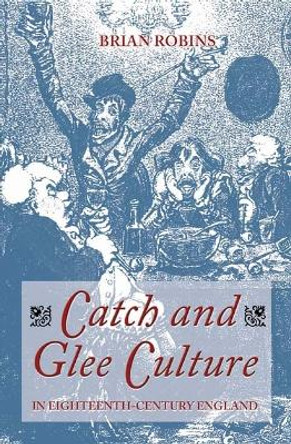 BRIAN ROBINS

Catch and Glee Culture

IN EIGHTEENTH-CENTURY ENGLAND